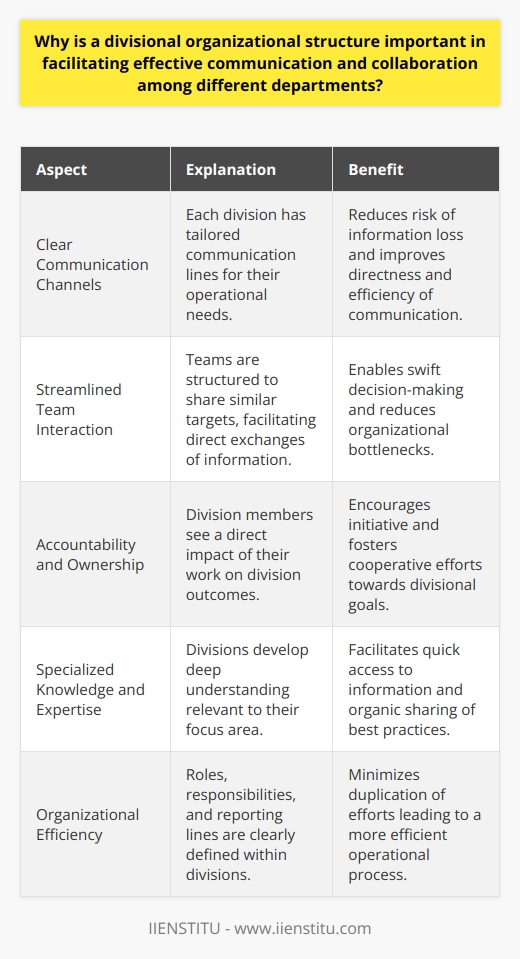 Why is a divisional organizational structure important in facilitating effective communication and collaboration among different departments?

| Aspect | Explanation | Benefit |
|---|---|---|
| Clear Communication Channels | Each division has tailored communication lines for their operational needs. | Reduces risk of information loss and improves directness and efficiency of communication. |
| Streamlined Team Interaction | Teams are structured to share similar targets, facilitating direct exchanges of information. | Enables swift decision-making and reduces organizational bottlenecks. |
| Accountability and Ownership | Division members see a direct impact of their work on division outcomes. | Encourages initiative and fosters cooperative efforts towards divisional goals. |
| Specialized Knowledge and Expertise | Divisions develop deep understanding relevant to their focus area. | Facilitates quick access to information and organic sharing of best practices. |
| Organizational Efficiency | Roles, responsibilities, and reporting lines are clearly defined within divisions. | Minimizes duplication of efforts leading to a more efficient operational process. |

IIENSTITU - www.iienstitu.com